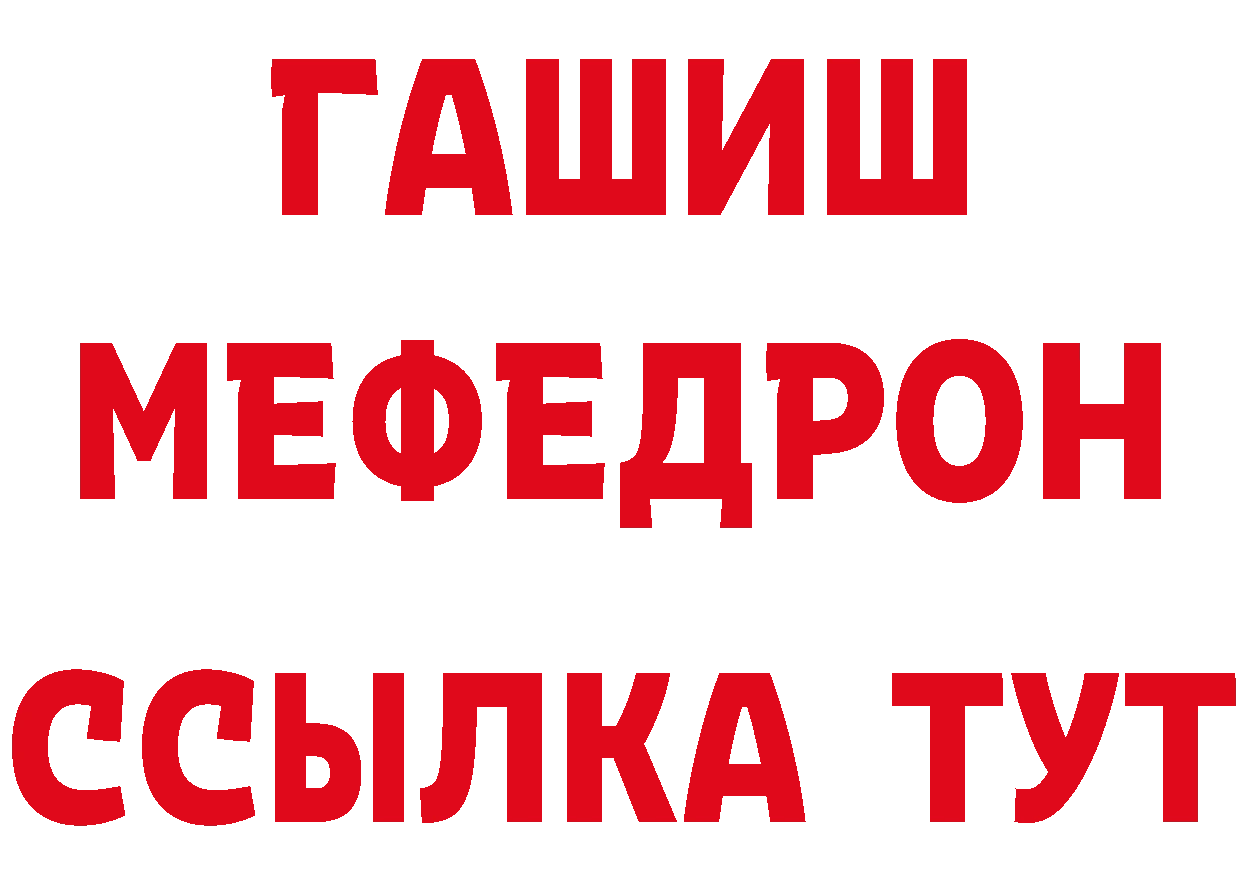 ГАШИШ
МЕФЕДРОН
ССЫЛКА ТУТ